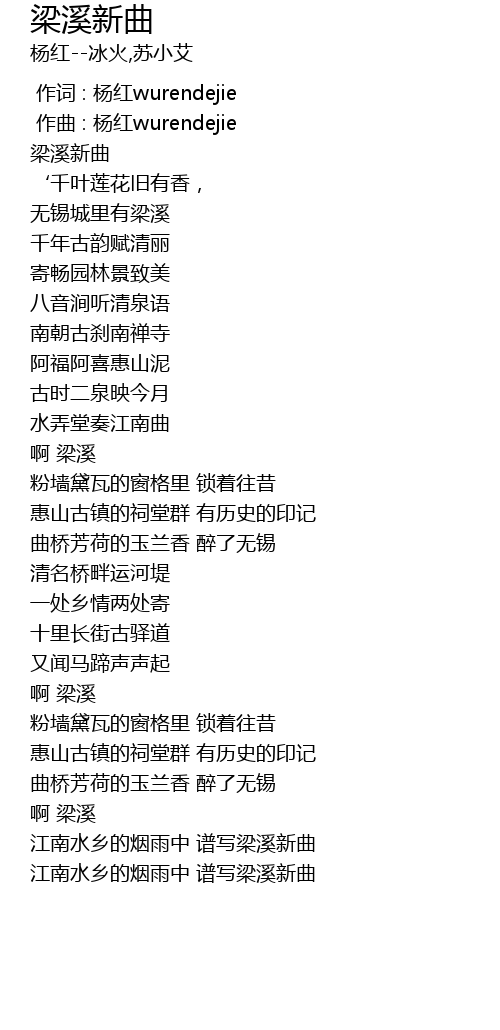 梁溪新曲

杨红--冰火,苏小艾

作词 : 杨红wurendejie
作曲 : 杨红wurendejie
梁溪新曲
‘千叶莲花旧有香，
无锡城里有梁溪
千年古韵赋清丽
寄畅园林景致美
八音涧听清泉语
南朝古刹南禅寺
阿福阿喜惠山泥
古时二泉映今月
水弄堂奏江南曲
啊 梁溪
粉墙黛瓦的窗格里 锁着往昔
惠山古镇的祠堂群 有历史的印记
曲桥芳荷的玉兰香 醉了无锡
清名桥畔运河堤
一处乡情两处寄
十里长街古驿道
又闻马蹄声声起
啊 梁溪
粉墙黛瓦的窗格里 锁着往昔
惠山古镇的祠堂群 有历史的印记
曲桥芳荷的玉兰香 醉了无锡
啊 梁溪
江南水乡的烟雨中 谱写梁溪新曲
江南水乡的烟雨中 谱写梁溪新曲